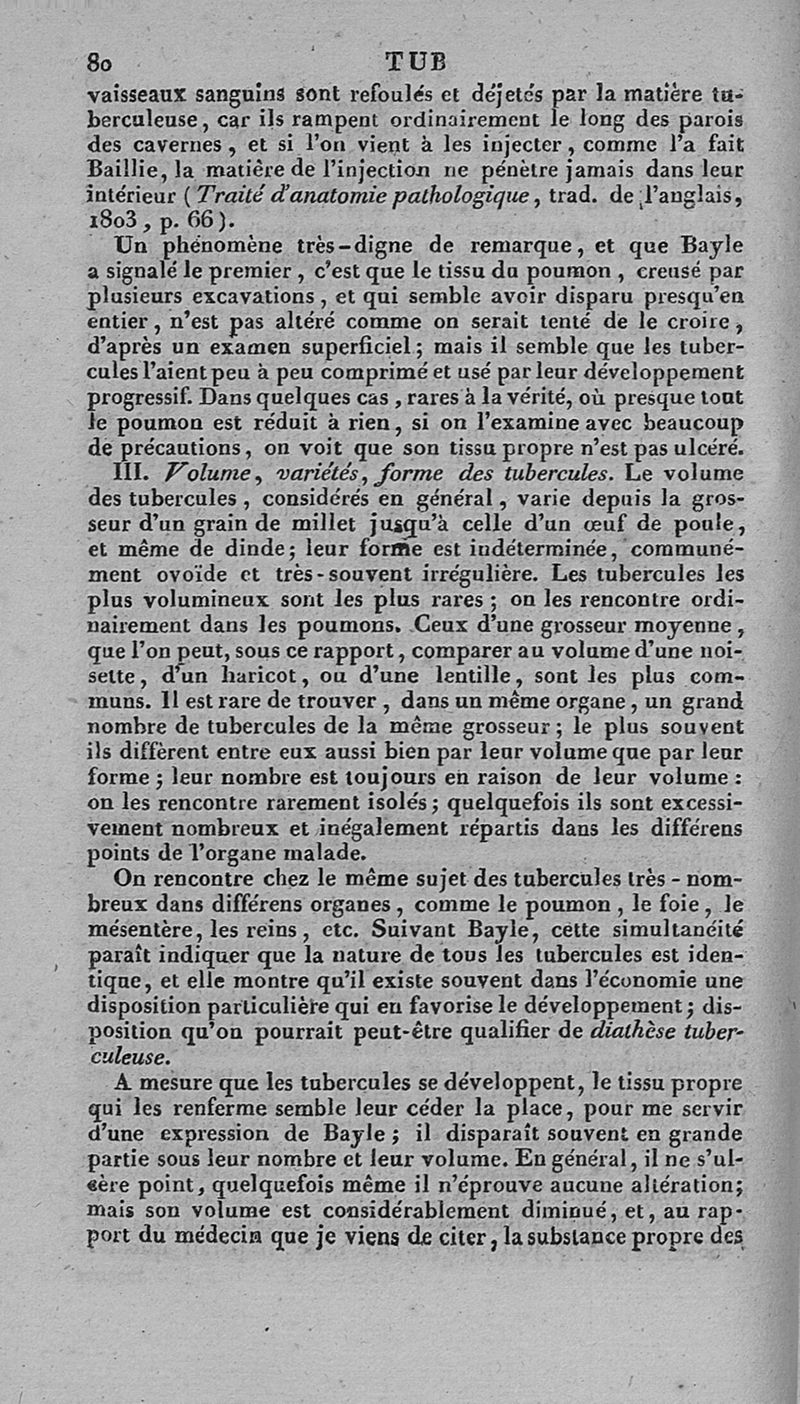 80 TUB

vaisseaux sanguins sont refoulés et déjetés par la matière tuberculeuse, car ils rampent ordinairement le long des parois des cavernes, et si l'on vient à les injecter, comme l'a fait Baillie, la matière de l'injection ne pénètre jamais dans leur intérieur (Traité d'anatomie pathologique, trad. de l'anglais, 1803, p. 66).

Un phénomène très-digne de remarque, et que Bayle a signalé le premier, c'est que le tissu du poumon, creusé par plusieurs excavations, et qui semble avoir disparu presqu'en entier, n'est pas altéré comme on serait tenté de le croire, d'après un examen superficiel; mais il semble que les tubercules l'aient peu à peu comprimé et usé par leur développement progressif. Dans quelques cas, rares à la vérité, où presque tout le poumon est réduit à rien, si on l'examine avec beaucoup de précautions, on voit que son tissu propre n'est pas ulcéré.

III. Volume, variétés, forme des tubercules. Le volume des tubercules, considérés en général, varie depuis la grosseur d'un grain de millet jusqu'à celle d'un œuf de poule, et même de dinde; leur forme est indéterminée, communément ovoïde et très-souvent irrégulière. Les tubercules les plus volumineux sont les plus rares; on les rencontre ordinairement dans les poumons. Ceux d'une grosseur moyenne, que l'on peut, sous ce rapport, comparer au volume d'une noisette, d'un haricot, ou d'une lentille, sont les plus communs. Il est rare de trouver, dans un même organe, un grand nombre de tubercules de la même grosseur; le plus souvent ils diffèrent entre eux aussi bien par leur volume que par leur forme; leur nombre est toujours en raison de leur volume: on les rencontre rarement isolés; quelquefois ils sont excessivement nombreux et inégalement répartis dans les différens points de l'organe malade.

On rencontre chez le même sujet des tubercules très-nombreux dans différens organes, comme le poumon, le foie, le mésentère, les reins, etc. Suivant Bayle, cette simultanéité paraît indiquer que la nature de tous les tubercules est identique, et elle montre qu'il existe souvent dans l'économie une disposition particulière qui en favorise le développement; disposition qu'on pourrait peut-être qualifier de diathèse tuberculeuse.

A mesure que les tubercules se développent, le tissu propre qui les renferme semble leur céder la place, pour me servir d'une expression de Bayle; il disparaît souvent en grande partie sous leur nombre et leur volume. En général, il ne s'ulcère point, quelquefois même il n'éprouve aucune altération; mais son volume est considérablement diminué, et, au rapport du médecin que je viens de citer, la substance propre des